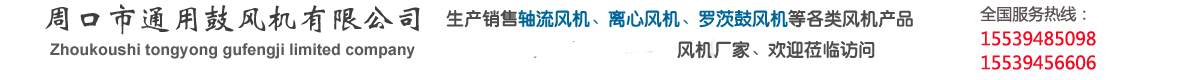 周口市通用鼓风机有限公司
Zhoukoushi tongyong gufengji limited company

生产销售轴流风机、离心风机、罗茨鼓风机等各类风机产品
风机厂家、欢迎莅临访问

全国服务热线：
15539485098
15539456606